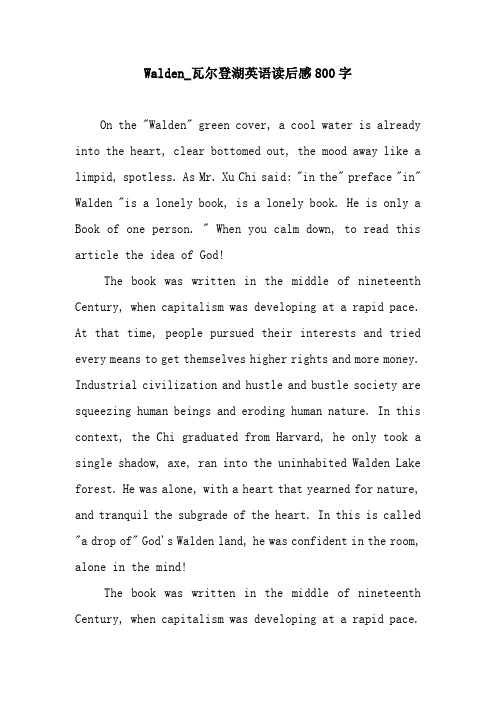 Walden_瓦尔登湖英语读后感800字

On the "Walden" green cover, a cool water is already into the heart, clear bottomed out, the mood away like a limpid, spotless. As Mr. Xu Chi said: "in the" preface "in" Walden "is a lonely book, is a lonely book. He is only a Book of one person. " When you calm down, to read this article the idea of God!

The book was written in the middle of nineteenth Century, when capitalism was developing at a rapid pace. At that time, people pursued their interests and tried every means to get themselves higher rights and more money. Industrial civilization and hustle and bustle society are squeezing human beings and eroding human nature. In this context, the Chi graduated from Harvard, he only took a single shadow, axe, ran into the uninhabited Walden Lake forest. He was alone, with a heart that yearned for nature, and tranquil the subgrade of the heart. In this is called "a drop of" God's Walden land, he was confident in the room, alone in the mind!

The book was written in the middle of nineteenth Century, when capitalism was developing at a rapid pace.